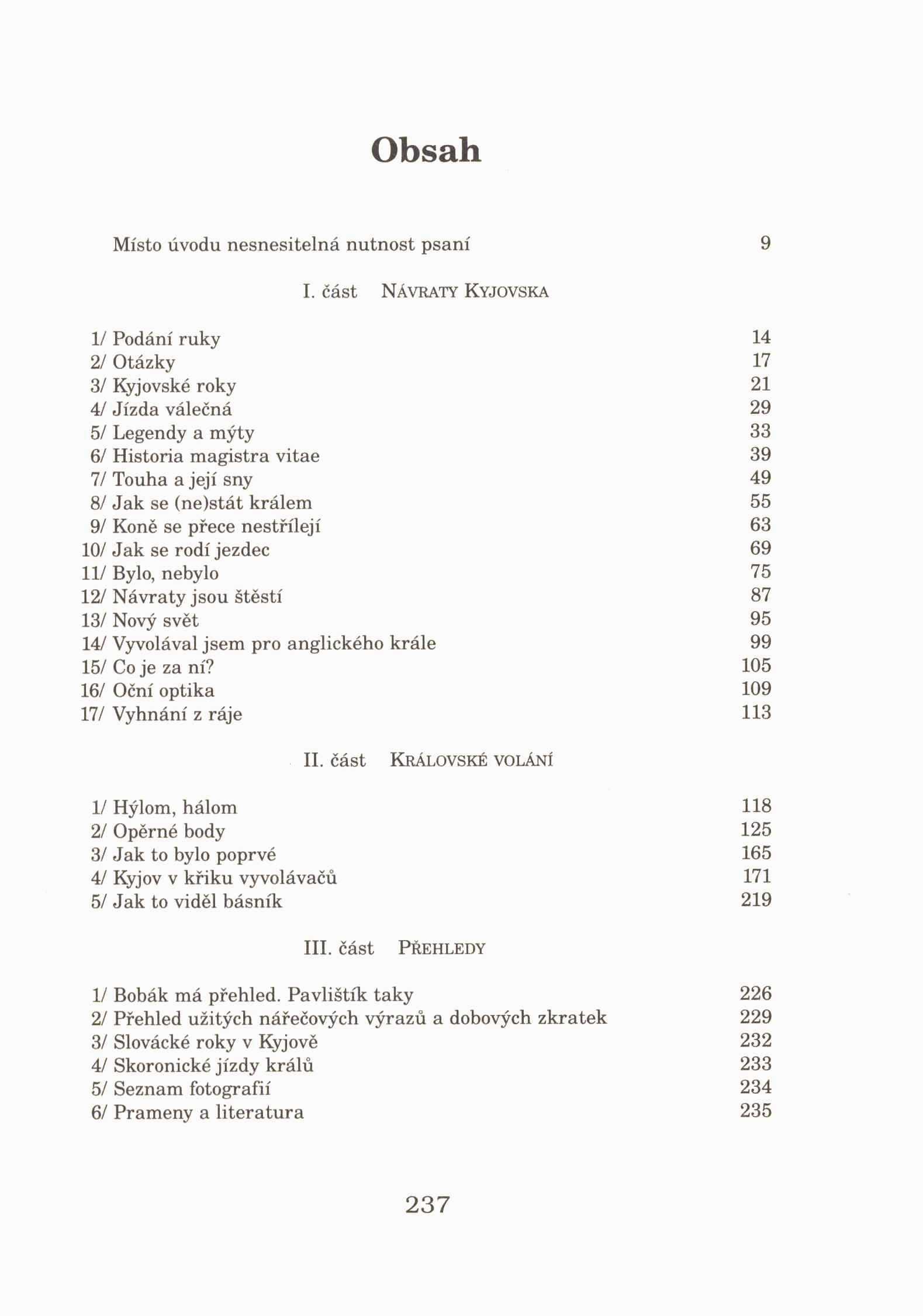 Obsah

Místo úvodu nesnesitelná nutnost psaní 9

I. část NÁVRATY KYJOVSKA

1/ Podání ruky 14
2/ Otázky 17
3/ Kyjovské roky 21
4/ Jízda válečná 29
5/ Legendy a mýty 33
6/ Historia magistra vitae 39
7/ Touha a její sny 49
8/ Jak se (ne)stát králem 55
9/ Koně se přece nestřílejí 63
10/ Jak se rodí jezdec 69
11/ Bylo, nebylo 75
12/ Návraty jsou štěstí 87
13/ Nový svět 95
14/ Vyvolával jsem pro anglického krále 99
15/ Co je za ní? 105
16/ Oční optika 109
17/ Vyhnání z ráje 113

II. část KRÁLOVSKÉ VOLÁNÍ

1/ Hýlom, hálom 118
2/ Opěrné body 125
3/ Jak to bylo poprvé 165
4/ Kyjov v křiku vyvolávačů 171
5/ Jak to viděl básník 219

III. část PŘEHLEDY

1/ Bobák má přehled. Pavlištík taky 226
2/ Přehled užitých nářečových výrazů a dobových zkratek 229
3/ Slovácké roky v Kyjově 232
4/ Skoronické jízdy králů 233
5/ Seznam fotografií 234
6/ Prameny a literatura 235

237